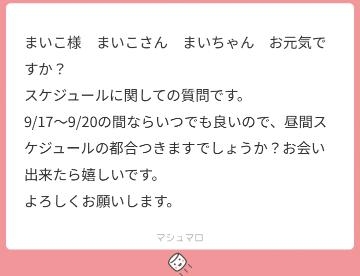 まいこ様　まいこさん　まいちゃん　お元気ですか？
スケジュールに関しての質問です。
9/17〜9/20の間ならいつでも良いので、昼間スケジュールの都合つきますでしょうか？お会い出来たら嬉しいです。
よろしくお願いします。

マシュマロ